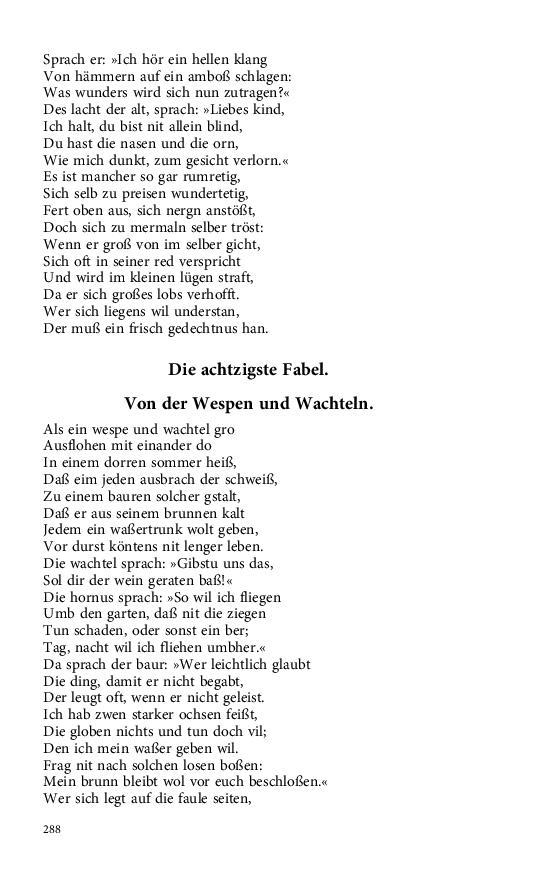 Sprach er: »Ich hör ein hellen klang
Von hämmern auf ein amboß schlagen:
Was wunders wird sich nun zutragen?«
Des lacht der alt, sprach: »Liebes kind,
Ich halt, du bist nit allein blind,
Du hast die nasen und die orn,
Wie mich dunkt, zum gesicht verlorn.«
Es ist mancher so gar rumretig,
Sich selb zu preisen wundertetig,
Fert oben aus, sich nergn anstößt,
Doch sich zu mermaln selber tröst:
Wenn er groß von im selber gicht,
Sich oft in seiner red verspricht
Und wird im kleinen lügen straft,
Da er sich großes lobs verhofft.
Wer sich liegens wil understan,
Der muß ein frisch gedechtnus han.

Die achtzigste Fabel.

Von der Wespen und Wachteln.

Als ein wespe und wachtel gro
Ausflohen mit einander do
In einem dorren sommer heiß,
Daß eim jeden ausbrach der schweiß,
Zu einem bauren solcher gstalt,
Daß er aus seinem brunnen kalt
Jedem ein waßertrunk wolt geben,
Vor durst köntens nit lenger leben.
Die wachtel sprach: »Gibstu uns das,
Sol dir der wein geraten baß!«
Die hornus sprach: »So wil ich fliegen
Umb den garten, daß nit die ziegen
Tun schaden, oder sonst ein ber;
Tag, nacht wil ich fliehen umbher.«
Da sprach der baur: »Wer leichtlich glaubt
Die ding, damit er nicht begabt,
Der leugt oft, wenn er nicht geleist.
Ich hab zwen starker ochsen feißt,
Die globen nichts und tun doch vil;
Den ich mein waßer geben wil.
Frag nit nach solchen losen boßen:
Mein brunn bleibt wol vor euch beschloßen.«
Wer sich legt auf die faule seiten,

288